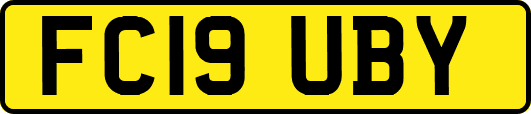 FC19 UBY